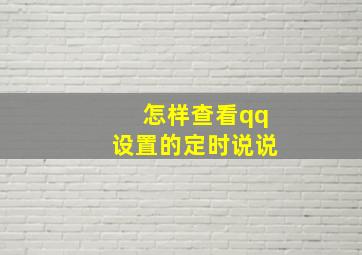 怎样查看qq
设置的定时说说